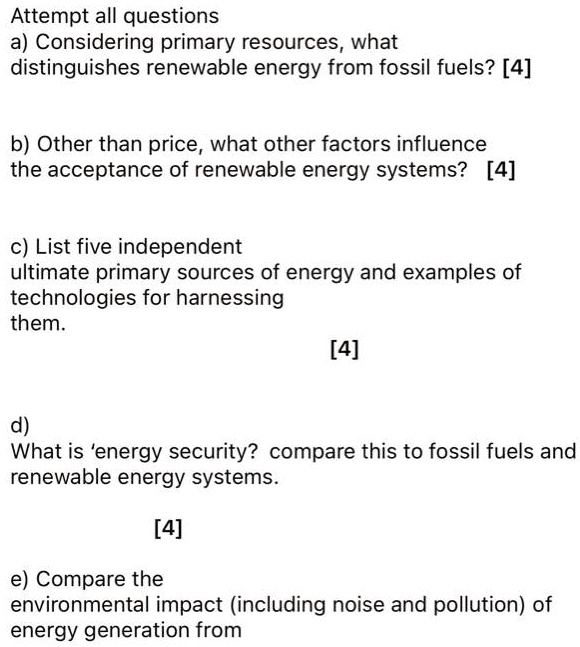 Attempt all questions
a) Considering primary resources, what distinguishes renewable energy from fossil fuels? [4]

b) Other than price, what other factors influence the acceptance of renewable energy systems? [4]

c) List five independent ultimate primary sources of energy and examples of technologies for harnessing them.
[4]

d)
What is ‘energy security? compare this to fossil fuels and renewable energy systems.

[4]

e) Compare the environmental impact (including noise and pollution) of energy generation from